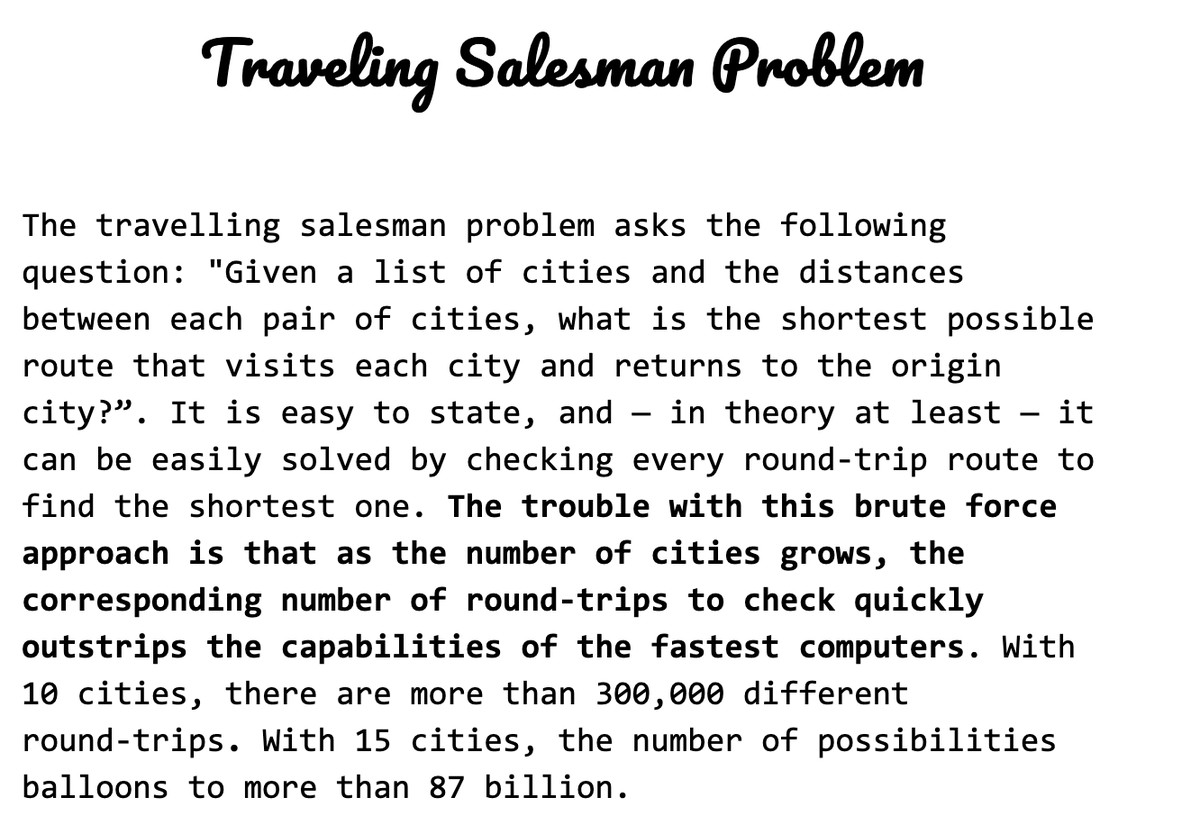 Traveling Salesman Problem

The travelling salesman problem asks the following question: "Given a list of cities and the distances between each pair of cities, what is the shortest possible route that visits each city and returns to the origin city?”. It is easy to state, and – in theory at least – it can be easily solved by checking every round-trip route to find the shortest one. The trouble with this brute force approach is that as the number of cities grows, the corresponding number of round-trips to check quickly outstrips the capabilities of the fastest computers. With 10 cities, there are more than 300,000 different round-trips. With 15 cities, the number of possibilities balloons to more than 87 billion.